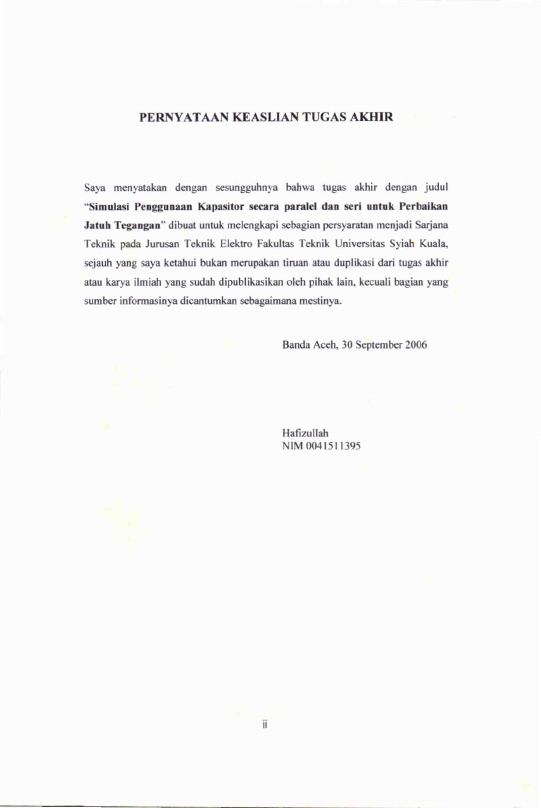 PERNYATAAN KEASLIAN TUGAS AKHIR

Saya menyatakan dengan sesungguhnya bahwa tugas akhir dengan judul "Simulasi Penggunaan Kapasitor secara paralel dan seri untuk Perbaikan Jatuh Tegangan" dibuat untuk melengkapi sebagian persyaratan menjadi Sarjana Teknik pada Jurusan Teknik Elektro Fakultas Teknik Universitas Syiah Kuala, sejauh yang saya ketahui bukan merupakan tiruan atau duplikasi dari tugas akhir atau karya ilmiah yang sudah dipublikasikan oleh pihak lain, kecuali bagian yang sumber informasinya dicantumkan sebagaimana mestinya.

Banda Aceh, 30 September 2006

Hafizullah
NIM 0041511395

ii